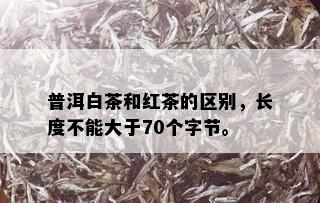 普洱白茶和红茶的区别，长度不能大于70个字节。